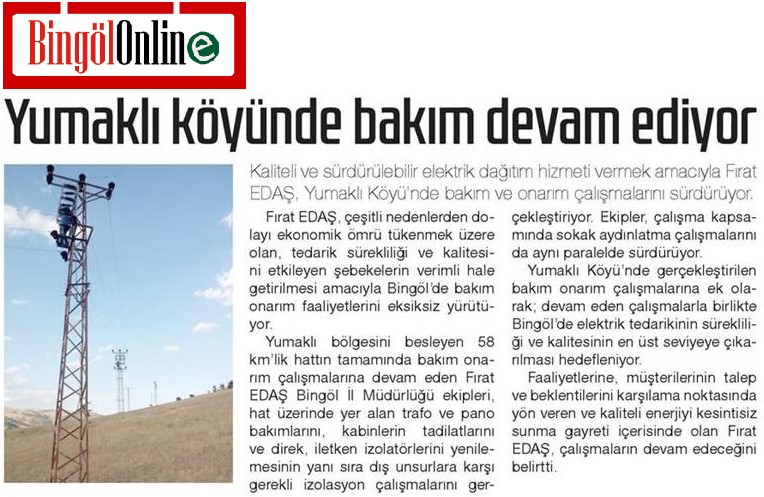 BingölOnline

Yumaklı köyünde bakım devam ediyor

Kaliteli ve sürdürülebilir elektrik dağıtım hizmeti vermek amacıyla Fırat EDAŞ, Yumaklı Köyü'nde bakım ve onarım çalışmalarını sürdürüyor.

Fırat EDAŞ, çeşitli nedenlerden dolayı ekonomik ömrü tükenmek üzere olan, tedarik sürekliliği ve kalitesini etkileyen şebekelerin verimli hale getirilmesi amacıyla Bingöl'de bakım onarım faaliyetlerini eksiksiz yürütüyor.

Yumaklı bölgesini besleyen 58 km'lik hattın tamamında bakım onarım çalışmalarına devam eden Fırat EDAŞ Bingöl İl Müdürlüğü ekipleri, hat üzerinde yer alan trafo ve pano bakımlarını, kabinlerin tadilatlarını ve direk, iletken izolatörlerini yenilemesinin yanı sıra dış unsurlara karşı gerekli izolasyon çalışmalarını gerçekleştiriyor. Ekipler, çalışma kapsamında sokak aydınlatma çalışmalarını da aynı paralelde sürdürüyor.

Yumaklı Köyü'nde gerçekleştirilen bakım onarım çalışmalarına ek olarak; devam eden çalışmalarla birlikte Bingöl'de elektrik tedarikinin sürekliliği ve kalitesinin en üst seviyeye çıkarılması hedefleniyor.

Faaliyetlerine, müşterilerinin talep ve beklentilerini karşılama noktasında yön veren ve kaliteli enerjiyi kesintisiz sunma gayreti içerisinde olan Fırat EDAŞ, çalışmaların devam edeceğini belirtti.